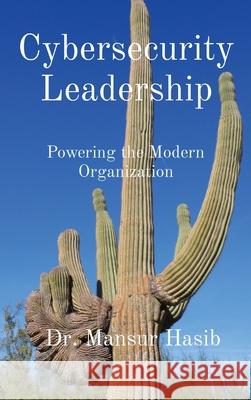 Cybersecurity Leadership

Powering the Modern Organization

Dr. Mansur Hasib

Kraina Książek